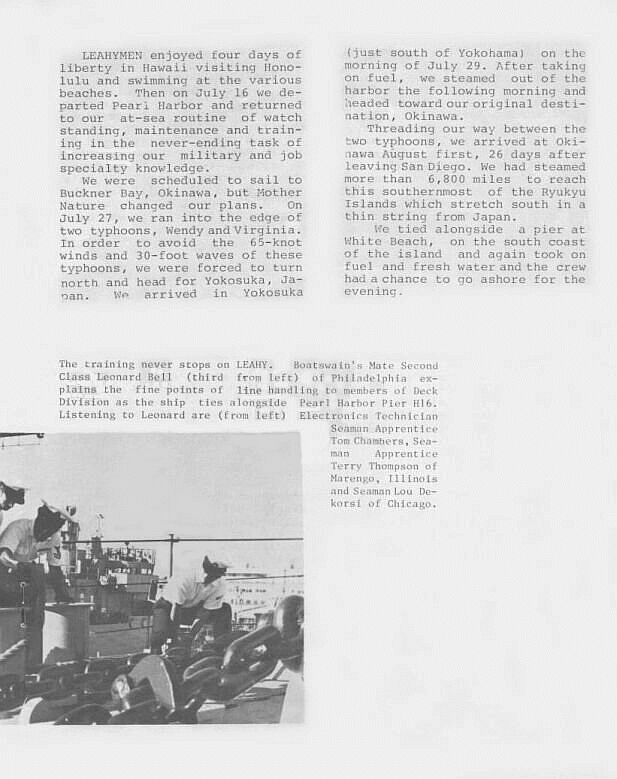 LEAHYMEN enjoyed four days of liberty in Hawaii visiting Honolulu and swimming at the various beaches. Then on July 16 we departed Pearl Harbor and returned to our at-sea routine of watch standing, maintenance and training in the never-ending task of increasing our military and job specialty knowledge.

We were scheduled to sail to Buckner Bay, Okinawa, but Mother Nature changed our plans. On July 27, we ran into the edge of two typhoons, Wendy and Virginia. In order to avoid the 65-knot winds and 30-foot waves of these typhoons, we were forced to turn north and head for Yokosuka, Japan. We arrived in Yokosuka (just south of Yokohama) on the morning of July 29. After taking on fuel, we steamed out of the harbor the following morning and headed toward our original destination, Okinawa.

Threading our way between the two typhoons, we arrived at Okinawa August first, 26 days after leaving San Diego. We had steamed more than 6,800 miles to reach this southernmost of the Ryukyu Islands which stretch south in a thin string from Japan.

We tied alongside a pier at White Beach, on the south coast of the island and again took on fuel and fresh water and the crew had a chance to go ashore for the evening.

The training never stops on LEAHY. Boatswain's Mate Second Class Leonard Bell (third from left) of Philadelphia explains the fine points of line handling to members of Deck Division as the ship ties alongside Pearl Harbor Pier H16. Listening to Leonard are (from left) Electronics Technician Seaman Apprentice Tom Chambers, Seaman Apprentice Terry Thompson of Marengo, Illinois and Seaman Lou Dekorsi of Chicago.